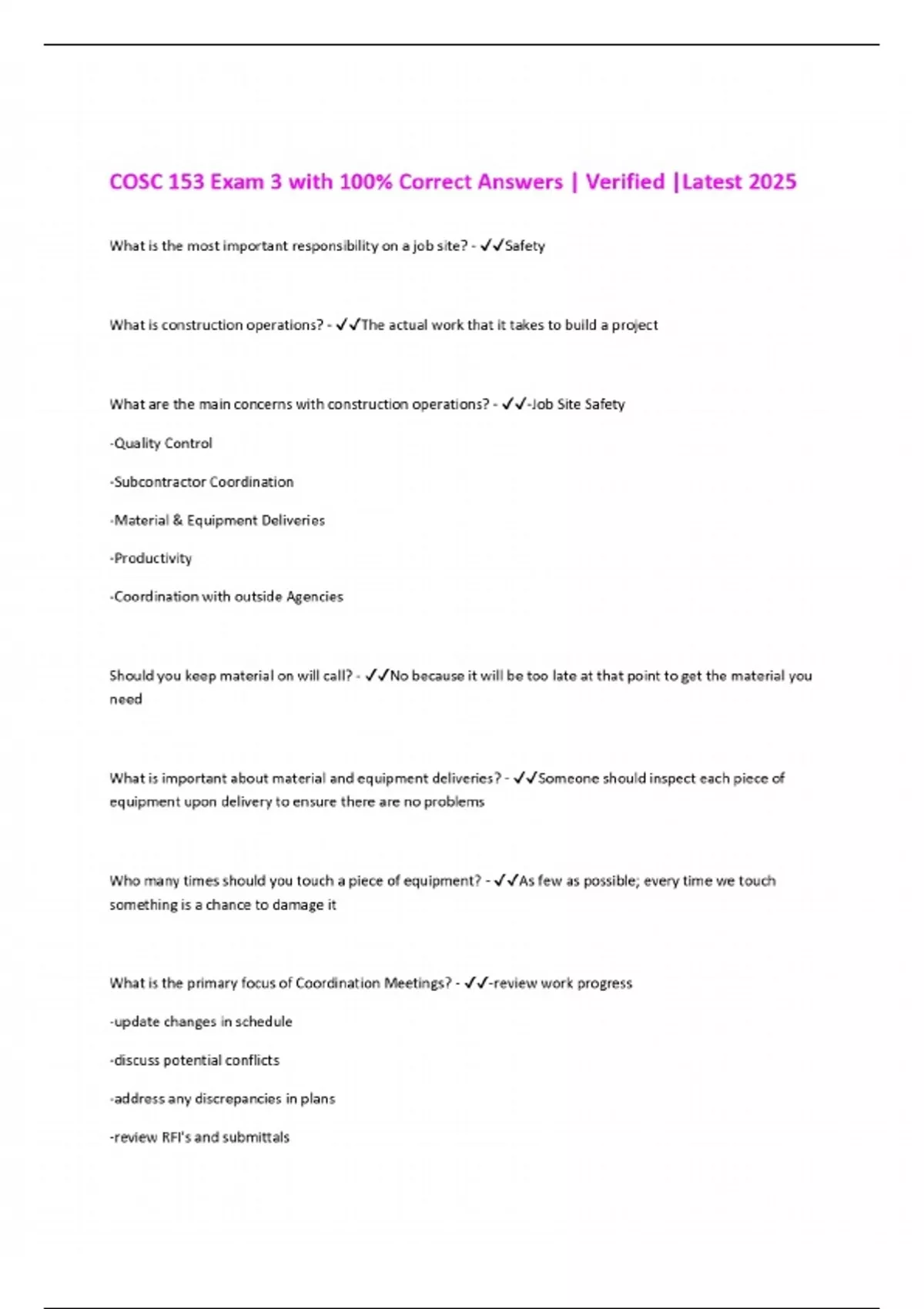 COSC 153 Exam 3 with 100% Correct Answers | Verified |Latest 2025

What is the most important responsibility on a job site? - ✓✓Safety

What is construction operations? - ✓✓The actual work that it takes to build a project

What are the main concerns with construction operations? - ✓✓-Job Site Safety

-Quality Control

-Subcontractor Coordination

-Material & Equipment Deliveries

-Productivity

-Coordination with outside Agencies

Should you keep material on will call? - ✓✓No because it will be too late at that point to get the material you need

What is important about material and equipment deliveries? - ✓✓Someone should inspect each piece of equipment upon delivery to ensure there are no problems

Who many times should you touch a piece of equipment? - ✓✓As few as possible; every time we touch something is a chance to damage it

What is the primary focus of Coordination Meetings? - ✓✓-review work progress

-update changes in schedule

-discuss potential conflicts

-address any discrepancies in plans

-review RFI's and submittals